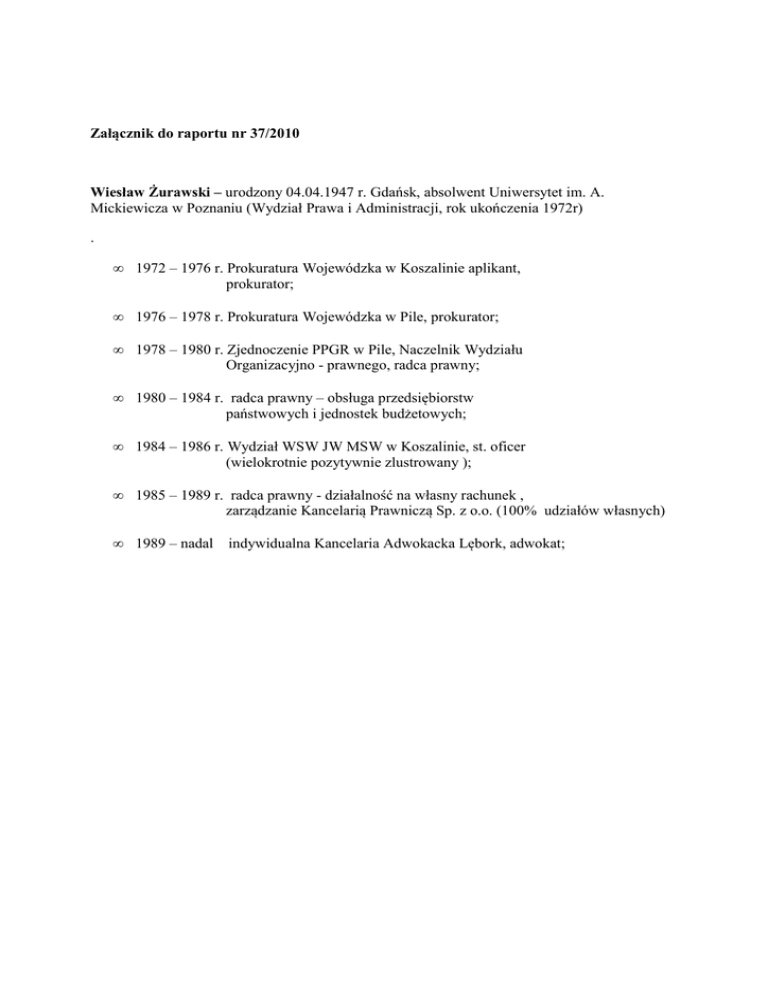 Załącznik do raportu nr 37/2010

Wiesław Żurawski – urodzony 04.04.1947 r. Gdańsk, absolwent Uniwersytet im. A. Mickiewicza w Poznaniu (Wydział Prawa i Administracji, rok ukończenia 1972r)

.

∞ 1972 – 1976 r. Prokuratura Wojewódzka w Koszalinie aplikant, prokurator;

∞ 1976 – 1978 r. Prokuratura Wojewódzka w Pile, prokurator;

∞ 1978 – 1980 r. Zjednoczenie PPGR w Pile, Naczelnik Wydziału Organizacyjno - prawnego, radca prawny;

∞ 1980 – 1984 r. radca prawny – obsługa przedsiębiorstw państwowych i jednostek budżetowych;

∞ 1984 – 1986 r. Wydział WSW JW MSW w Koszalinie, st. oficer (wielokrotnie pozytywnie zlustrowany );

∞ 1985 – 1989 r. radca prawny - działalność na własny rachunek , zarządzanie Kancelarią Prawniczą Sp. z o.o. (100% udziałów własnych)

∞ 1989 – nadal indywidualna Kancelaria Adwokacka Lębork, adwokat;